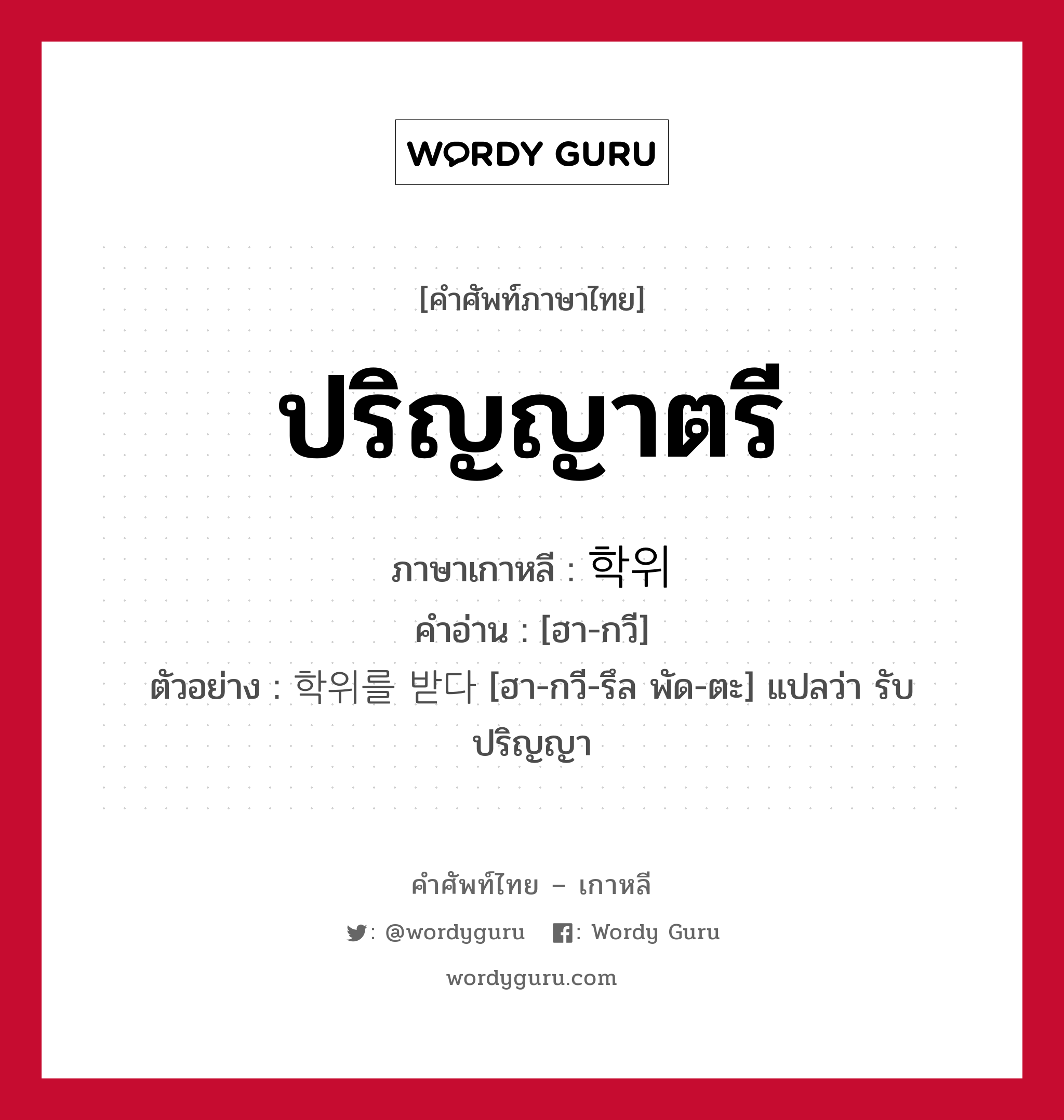 WORDY GURU

[คำศัพท์ภาษาไทย]

ปริญญาตรี

ภาษาเกาหลี : 학위
คำอ่าน : [ฮา-กวี]
ตัวอย่าง : 학위를 받다 [ฮา-กวี-รึล พัด-ตะ] แปลว่า รับปริญญา

คำศัพท์ไทย – เกาหลี

: @wordyguru : Wordy Guru

wordyguru.com